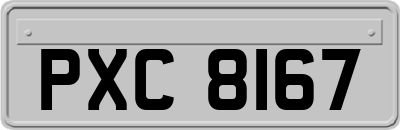 PXC 8167